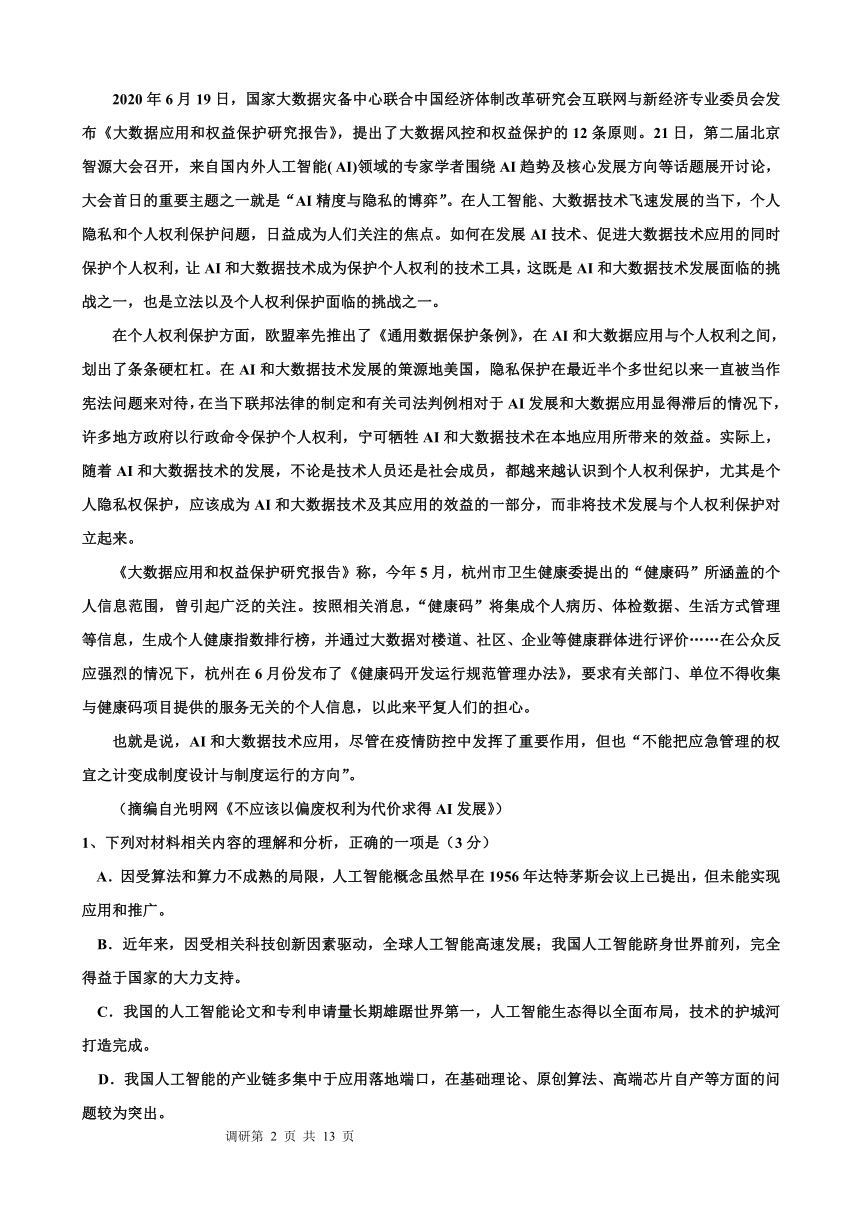 2020 年 6 月 19 日，国家大数据灾备中心联合中国经济体制改革研究会互联网与新经济专业委员会发布《大数据应用和权益保护研究报告》，提出了大数据风控和权益保护的 12 条原则。21 日，第二届北京智源大会召开，来自国内外人工智能( AI)领域的专家学者围绕 AI 趋势及核心发展方向等话题展开讨论，大会首日的重要主题之一就是“AI 精度与隐私的博弈”。在人工智能、大数据技术飞速发展的当下，个人隐私和个人权利保护问题，日益成为人们关注的焦点。如何在发展 AI 技术、促进大数据技术应用的同时保护个人权利，让 AI 和大数据技术成为保护个人权利的技术工具，这既是 AI 和大数据技术发展面临的挑战之一，也是立法以及个人权利保护面临的挑战之一。

在个人权利保护方面，欧盟率先推出了《通用数据保护条例》，在 AI 和大数据应用与个人权利之间，划出了条条硬杠杠。在 AI 和大数据技术发展的策源地美国，隐私保护在最近半个多世纪以来一直被当作宪法问题来对待，在当下联邦法律的制定和有关司法判例相对于 AI 发展和大数据应用显得滞后的情况下，许多地方政府以行政命令保护个人权利，宁可牺牲 AI 和大数据技术在本地应用所带来的效益。实际上，随着 AI 和大数据技术的发展，不论是技术人员还是社会成员，都越来越认识到个人权利保护，尤其是个人隐私权保护，应该成为 AI 和大数据技术及其应用的效益的一部分，而非将技术发展与个人权利保护对立起来。

《大数据应用和权益保护研究报告》称，今年 5 月，杭州市卫生健康委提出的“健康码”所涵盖的个人信息范围，曾引起广泛的关注。按照相关消息，“健康码”将集成个人病历、体检数据、生活方式管理等信息，生成个人健康指数排行榜，并通过大数据对楼道、社区、企业等健康群体进行评价……在公众反应强烈的情况下，杭州在 6 月份发布了《健康码开发运行规范管理办法》，要求有关部门、单位不得收集与健康码项目提供的服务无关的个人信息，以此来平复人们的担心。

也就是说，AI 和大数据技术应用，尽管在疫情防控中发挥了重要作用，但也“不能把应急管理的权宜之计变成制度设计与制度运行的方向”。

（摘编自光明网《不应该以偏废权利为代价求得 AI 发展》）

1、下列对材料相关内容的理解和分析，正确的一项是（3 分）

A．因受算法和算力不成熟的局限，人工智能概念虽然早在 1956 年达特茅斯会议上已提出，但未能实现应用和推广。

B．近年来，因受相关科技创新因素驱动，全球人工智能高速发展；我国人工智能跻身世界前列，完全得益于国家的大力支持。

C．我国的人工智能论文和专利申请量长期雄踞世界第一，人工智能生态得以全面布局，技术的护城河打造完成。

D．我国人工智能的产业链多集中于应用落地端口，在基础理论、原创算法、高端芯片自产等方面的问题较为突出。

调研第 2 页 共 13 页